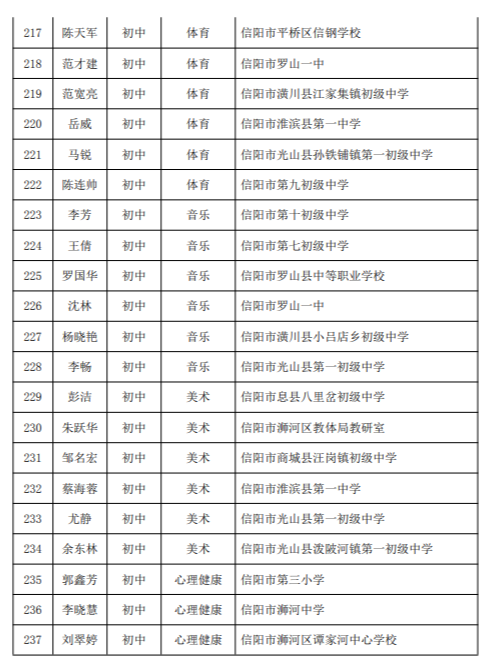 | 217 | 陈天军 | 初中 | 体育 | 信阳市平桥区信钢学校 |
|---|---|---|---|---|
| 218 | 范才建 | 初中 | 体育 | 信阳市罗山一中 |
| 219 | 范宽亮 | 初中 | 体育 | 信阳市潢川县江家集镇初级中学 |
| 220 | 岳威 | 初中 | 体育 | 信阳市淮滨县第一中学 |
| 221 | 马锐 | 初中 | 体育 | 信阳市光山县孙铁铺镇第一初级中学 |
| 222 | 陈连帅 | 初中 | 体育 | 信阳市第九初级中学 |
| 223 | 李芳 | 初中 | 音乐 | 信阳市第十初级中学 |
| 224 | 王倩 | 初中 | 音乐 | 信阳市第七初级中学 |
| 225 | 罗国华 | 初中 | 音乐 | 信阳市罗山县中等职业学校 |
| 226 | 沈林 | 初中 | 音乐 | 信阳市罗山一中 |
| 227 | 杨晓艳 | 初中 | 音乐 | 信阳市潢川县小吕店乡初级中学 |
| 228 | 李畅 | 初中 | 音乐 | 信阳市光山县第一初级中学 |
| 229 | 彭洁 | 初中 | 美术 | 信阳市息县八里岔初级中学 |
| 230 | 朱跃华 | 初中 | 美术 | 信阳市浉河区教体局教研室 |
| 231 | 邹名宏 | 初中 | 美术 | 信阳市商城县汪岗镇初级中学 |
| 232 | 蔡海蓉 | 初中 | 美术 | 信阳市淮滨县第一中学 |
| 233 | 尤静 | 初中 | 美术 | 信阳市光山县第一初级中学 |
| 234 | 余东林 | 初中 | 美术 | 信阳市光山县泼陂河镇第一初级中学 |
| 235 | 郭鑫芳 | 初中 | 心理健康 | 信阳市第三小学 |
| 236 | 李晓慧 | 初中 | 心理健康 | 信阳市浉河中学 |
| 237 | 刘翠婷 | 初中 | 心理健康 | 信阳市浉河区谭家河中心学校 |